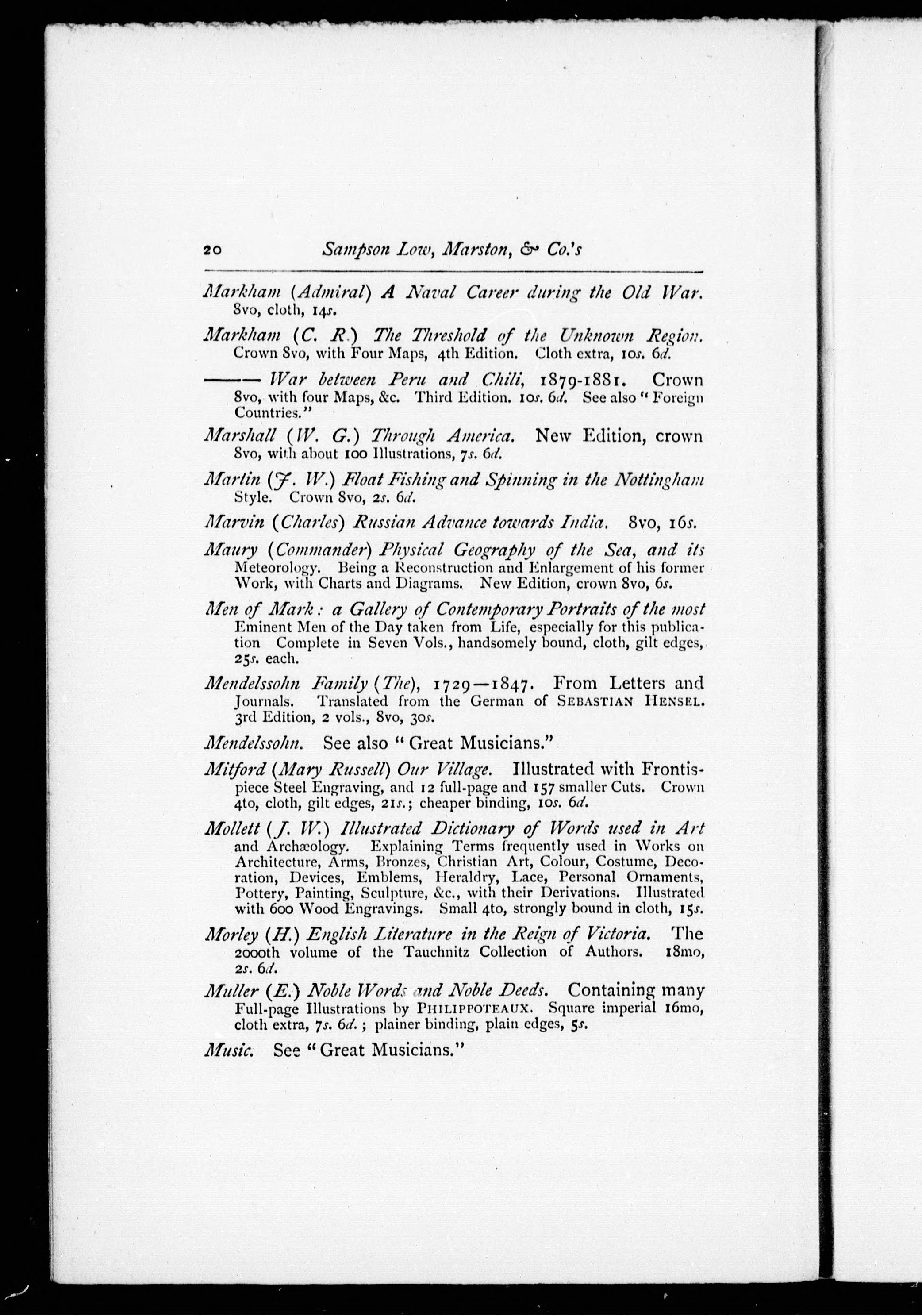 20 Sampson Low, Marston, & Co.'s

Markham (Admiral) A Naval Career during the Old War. 8vo, cloth, 14s.

Markham (C. R.) The Threshold of the Unknown Region. Crown 8vo, with Four Maps, 4th Edition. Cloth extra, 10s. 6d.

—— War between Peru and Chili, 1879-1881. Crown 8vo, with four Maps, &c. Third Edition. 10s. 6d. See also "Foreign Countries."

Marshall (W. G.) Through America. New Edition, crown 8vo, with about 100 Illustrations, 7s. 6d.

Martin (J. W.) Float Fishing and Spinning in the Nottingham Style. Crown 8vo, 2s. 6d.

Marvin (Charles) Russian Advance towards India. 8vo, 16s.

Maury (Commander) Physical Geography of the Sea, and its Meteorology. Being a Reconstruction and Enlargement of his former Work, with Charts and Diagrams. New Edition, crown 8vo, 6s.

Men of Mark: a Gallery of Contemporary Portraits of the most Eminent Men of the Day taken from Life, especially for this publication Complete in Seven Vols., handsomely bound, cloth, gilt edges, 25s. each.

Mendelssohn Family (The), 1729—1847. From Letters and Journals. Translated from the German of SEBASTIAN HENSEL. 3rd Edition, 2 vols., 8vo, 30s.

Mendelssohn. See also "Great Musicians."

Mitford (Mary Russell) Our Village. Illustrated with Frontispiece Steel Engraving, and 12 full-page and 157 smaller Cuts. Crown 4to, cloth, gilt edges, 21s.; cheaper binding, 10s. 6d.

Mollett (J. W.) Illustrated Dictionary of Words used in Art and Archæology. Explaining Terms frequently used in Works on Architecture, Arms, Bronzes, Christian Art, Colour, Costume, Decoration, Devices, Emblems, Heraldry, Lace, Personal Ornaments, Pottery, Painting, Sculpture, &c., with their Derivations. Illustrated with 600 Wood Engravings. Small 4to, strongly bound in cloth, 15s.

Morley (H.) English Literature in the Reign of Victoria. The 2000th volume of the Tauchnitz Collection of Authors. 18mo, 2s. 6d.

Muller (E.) Noble Words and Noble Deeds. Containing many Full-page Illustrations by PHILIPPOTEAUX. Square imperial 16mo, cloth extra, 7s. 6d.; plainer binding, plain edges, 5s.

Music. See "Great Musicians."